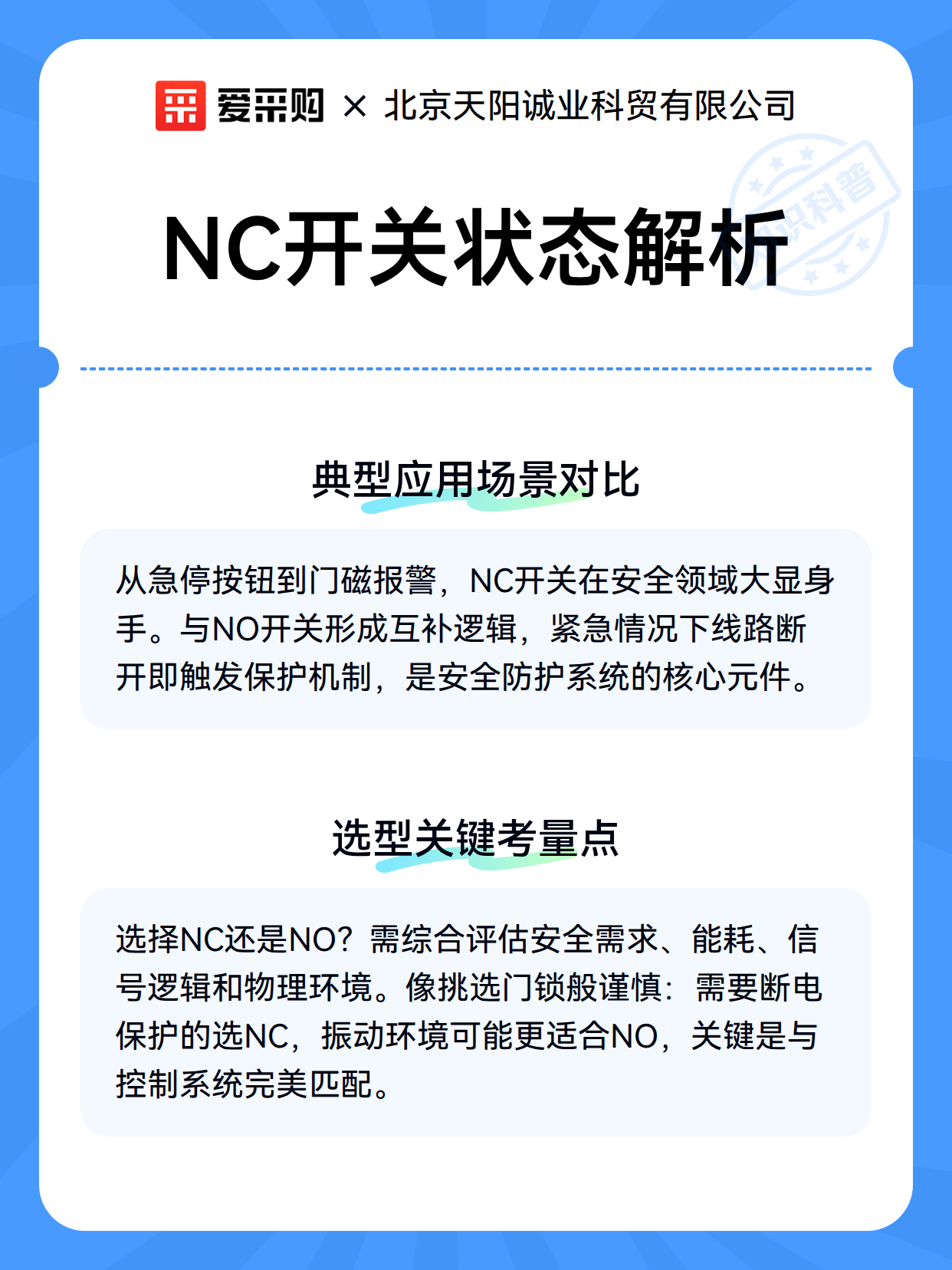 爱采购 × 北京天阳诚业科贸有限公司

知识科普

NC开关状态解析

典型应用场景对比

从急停按钮到门磁报警，NC开关在安全领域大显身手。与NO开关形成互补逻辑，紧急情况下线路断开即触发保护机制，是安全防护系统的核心元件。

选型关键考量点

选择NC还是NO？需综合评估安全需求、能耗、信号逻辑和物理环境。像挑选门锁般谨慎：需要断电保护的选NC，振动环境可能更适合NO，关键是与控制系统完美匹配。